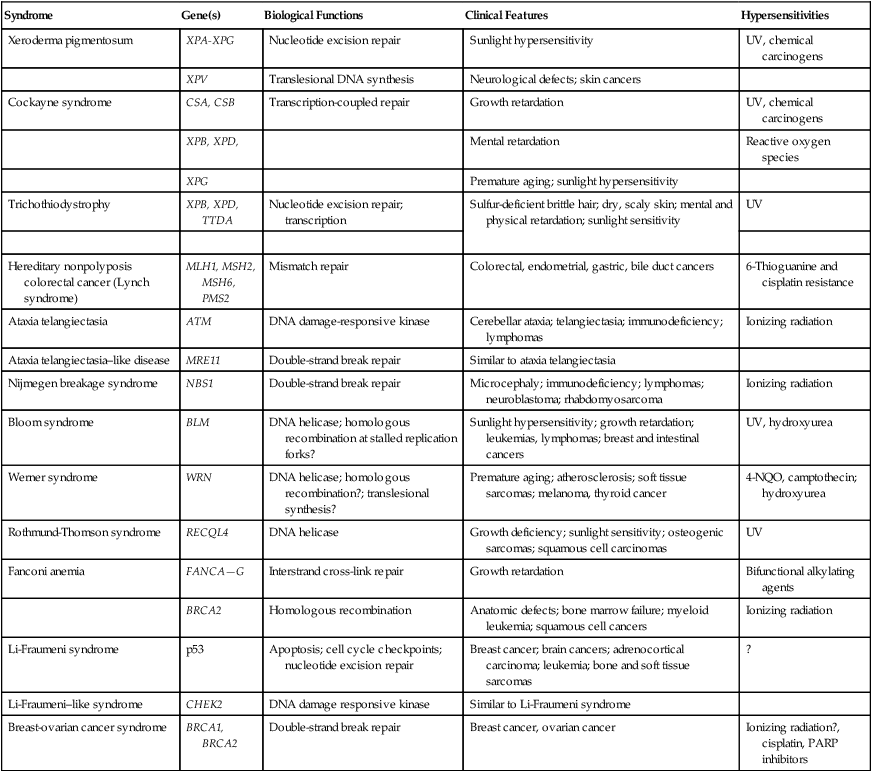 | Syndrome | Gene(s) | Biological Functions | Clinical Features | Hypersensitivities |
|---|---|---|---|---|
| Xeroderma pigmentosum | XPA-XPG | Nucleotide excision repair | Sunlight hypersensitivity | UV, chemical carcinogens |
| | XPV | Translesional DNA synthesis | Neurological defects; skin cancers | |
| Cockayne syndrome | CSA, CSB | Transcription-coupled repair | Growth retardation | UV, chemical carcinogens |
| | XPB, XPD, | | Mental retardation | Reactive oxygen species |
| | XPG | | Premature aging; sunlight hypersensitivity | |
| Trichothiodystrophy | XPB, XPD, TTDA | Nucleotide excision repair; transcription | Sulfur-deficient brittle hair; dry, scaly skin; mental and physical retardation; sunlight sensitivity | UV |
| | | | | |
| Hereditary nonpolyposis colorectal cancer (Lynch syndrome) | MLH1, MSH2, MSH6, PMS2 | Mismatch repair | Colorectal, endometrial, gastric, bile duct cancers | 6-Thioguanine and cisplatin resistance |
| Ataxia telangiectasia | ATM | DNA damage-responsive kinase | Cerebellar ataxia; telangiectasia; immunodeficiency; lymphomas | Ionizing radiation |
| Ataxia telangiectasia–like disease | MRE11 | Double-strand break repair | Similar to ataxia telangiectasia | |
| Nijmegen breakage syndrome | NBS1 | Double-strand break repair | Microcephaly; immunodeficiency; lymphomas; neuroblastoma; rhabdomyosarcoma | Ionizing radiation |
| Bloom syndrome | BLM | DNA helicase; homologous recombination at stalled replication forks? | Sunlight hypersensitivity; growth retardation; leukemias, lymphomas; breast and intestinal cancers | UV, hydroxyurea |
| Werner syndrome | WRN | DNA helicase; homologous recombination?; translesional synthesis? | Premature aging; atherosclerosis; soft tissue sarcomas; melanoma, thyroid cancer | 4-NQO, camptothecin; hydroxyurea |
| Rothmund-Thomson syndrome | RECQL4 | DNA helicase | Growth deficiency; sunlight sensitivity; osteogenic sarcomas; squamous cell carcinomas | UV |
| Fanconi anemia | FANCA—G | Interstrand cross-link repair | Growth retardation | Bifunctional alkylating agents |
| | BRCA2 | Homologous recombination | Anatomic defects; bone marrow failure; myeloid leukemia; squamous cell cancers | Ionizing radiation |
| Li-Fraumeni syndrome | p53 | Apoptosis; cell cycle checkpoints; nucleotide excision repair | Breast cancer; brain cancers; adrenocortical carcinoma; leukemia; bone and soft tissue sarcomas | ? |
| Li-Fraumeni–like syndrome | CHEK2 | DNA damage responsive kinase | Similar to Li-Fraumeni syndrome | |
| Breast-ovarian cancer syndrome | BRCA1, BRCA2 | Double-strand break repair | Breast cancer, ovarian cancer | Ionizing radiation?, cisplatin, PARP inhibitors |